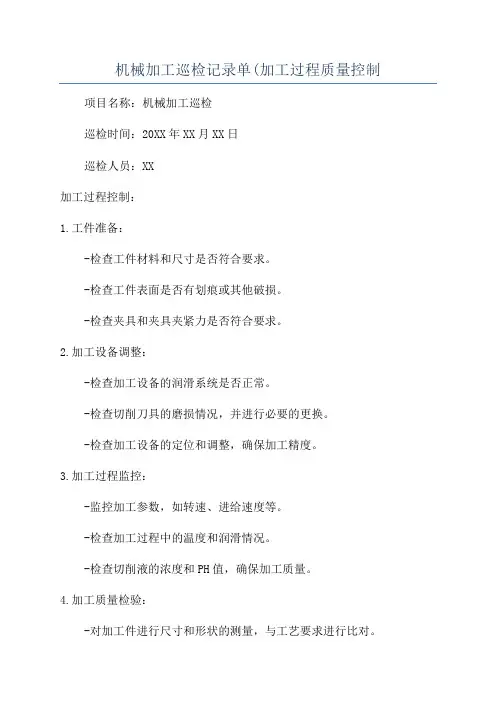 机械加工巡检记录单(加工过程质量控制

项目名称：机械加工巡检

巡检时间：20XX年XX月XX日

巡检人员：XX

加工过程控制：

1.工件准备：

-检查工件材料和尺寸是否符合要求。

-检查工件表面是否有划痕或其他破损。

-检查夹具和夹具夹紧力是否符合要求。

2.加工设备调整：

-检查加工设备的润滑系统是否正常。

-检查切削刀具的磨损情况，并进行必要的更换。

-检查加工设备的定位和调整，确保加工精度。

3.加工过程监控：

-监控加工参数，如转速、进给速度等。

-检查加工过程中的温度和润滑情况。

-检查切削液的浓度和PH值，确保加工质量。

4.加工质量检验：

-对加工件进行尺寸和形状的测量，与工艺要求进行比对。